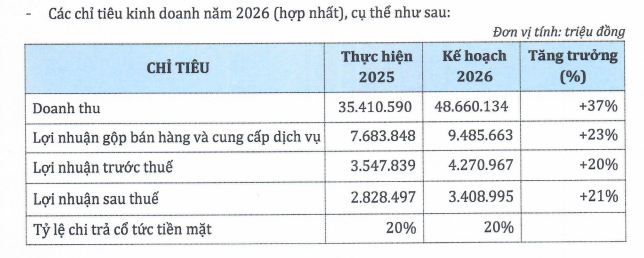 - Các chỉ tiêu kinh doanh năm 2026 (hợp nhất), cụ thể như sau:

Đơn vị tính: triệu đồng

| CHỈ TIÊU | Thực hiện 2025 | Kế hoạch 2026 | Tăng trưởng (%) |
|---|---|---|---|
| Doanh thu | 35.410.590 | 48.660.134 | +37% |
| Lợi nhuận gộp bán hàng và cung cấp dịch vụ | 7.683.848 | 9.485.663 | +23% |
| Lợi nhuận trước thuế | 3.547.839 | 4.270.967 | +20% |
| Lợi nhuận sau thuế | 2.828.497 | 3.408.995 | +21% |
| Tỷ lệ chi trả cổ tức tiền mặt | 20% | 20% | |